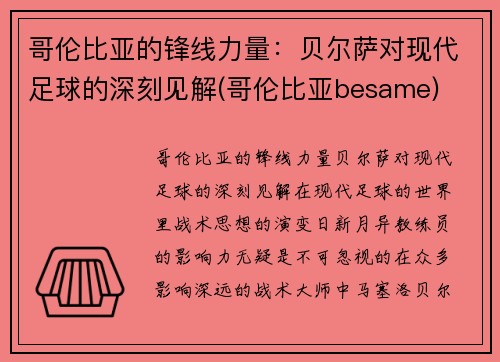 哥伦比亚的锋线力量：贝尔萨对现代足球的深刻见解(哥伦比亚besame)

哥伦比亚的锋线力量贝尔萨对现代足球的深刻见解在现代足球的世界里战术思想的演变日新月异教练员的影响力无疑是不可忽视的在众多影响深远的战术大师中马塞洛贝尔